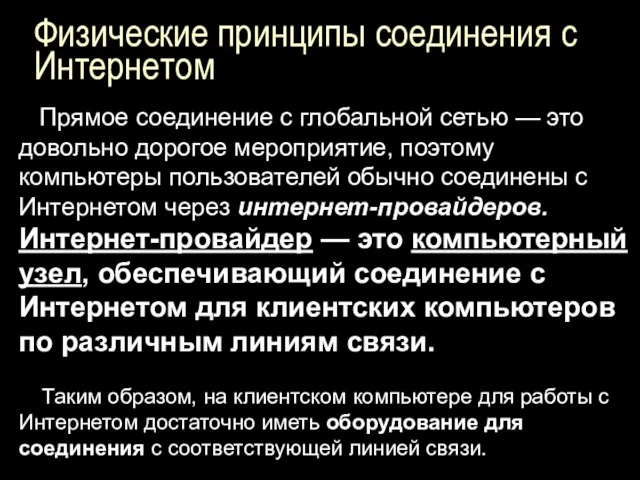 Физические принципы соединения с Интернетом

Прямое соединение с глобальной сетью — это довольно дорогое мероприятие, поэтому компьютеры пользователей обычно соединены с Интернетом через интернет-провайдеров. Интернет-провайдер — это компьютерный узел, обеспечивающий соединение с Интернетом для клиентских компьютеров по различным линиям связи.

Таким образом, на клиентском компьютере для работы с Интернетом достаточно иметь оборудование для соединения с соответствующей линией связи.